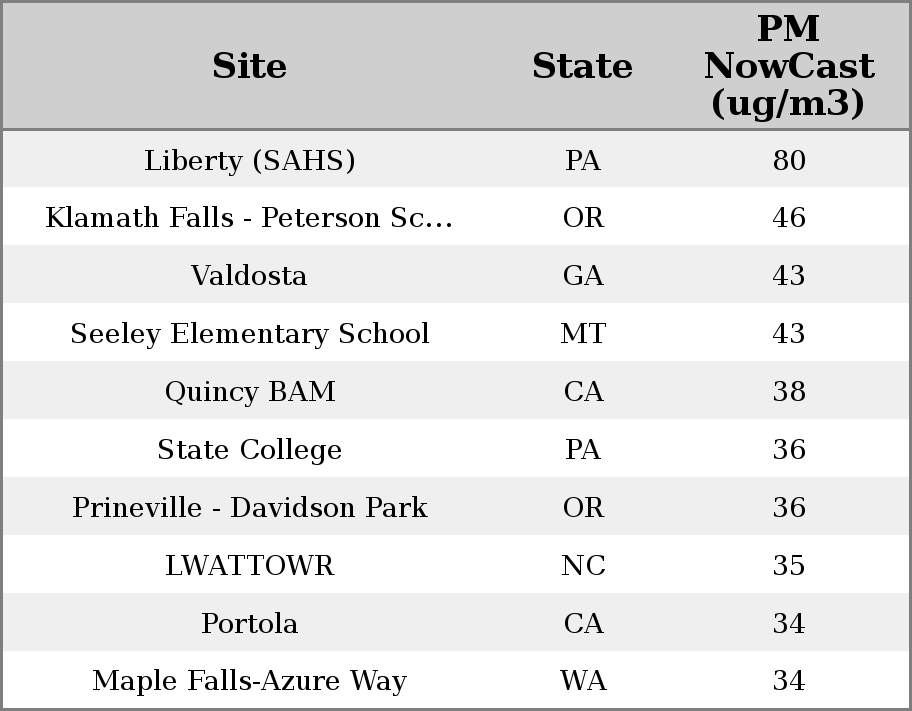 | Site | State | PM NowCast (ug/m3) |
|---|---|---|
| Liberty (SAHS) | PA | 80 |
| Klamath Falls - Peterson Sc... | OR | 46 |
| Valdosta | GA | 43 |
| Seeley Elementary School | MT | 43 |
| Quincy BAM | CA | 38 |
| State College | PA | 36 |
| Prineville - Davidson Park | OR | 36 |
| LWATTOWR | NC | 35 |
| Portola | CA | 34 |
| Maple Falls-Azure Way | WA | 34 |